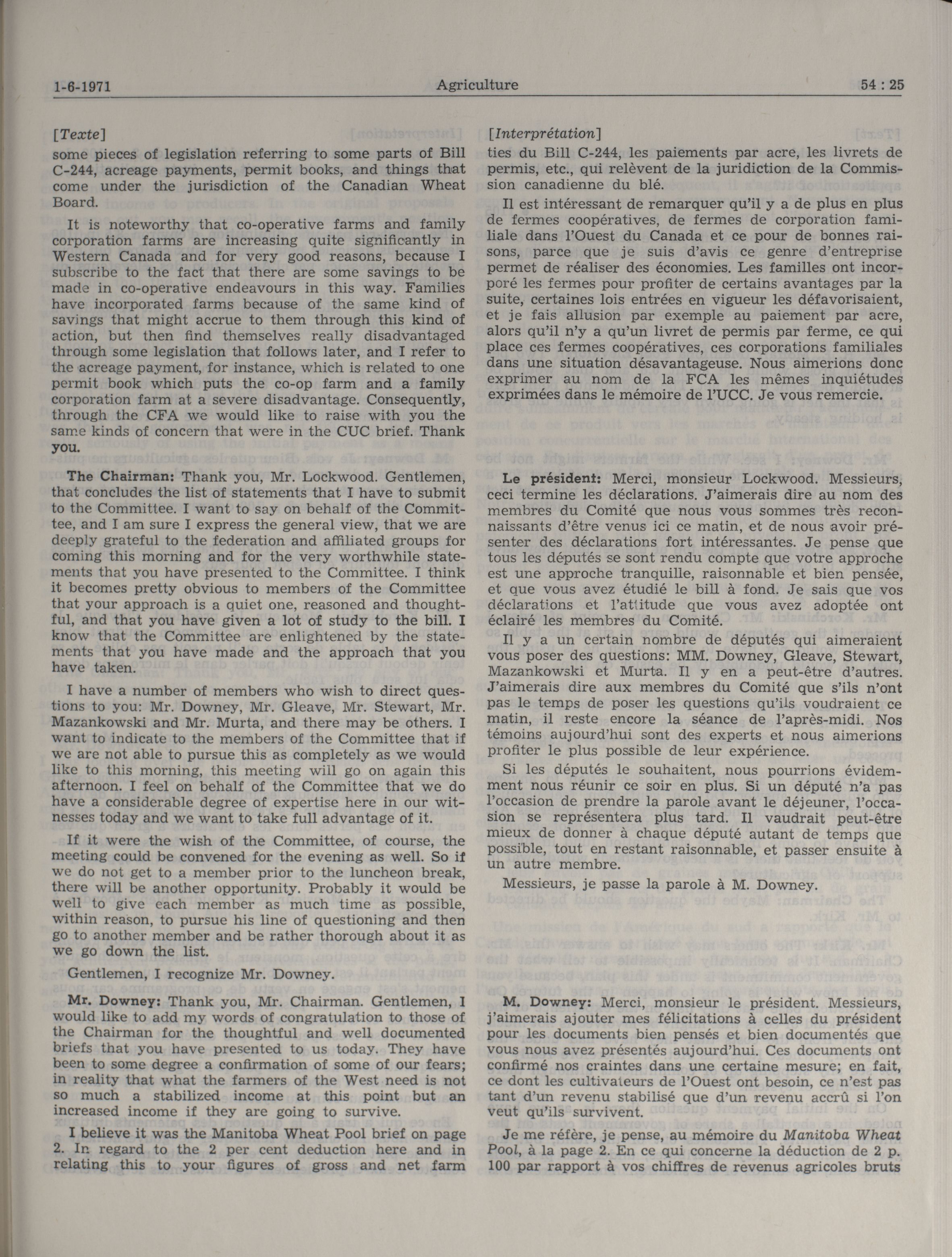 1-6-1971 Agriculture 54 : 25

[Texte]

some pieces of legislation referring to some parts of Bill C-244, acreage payments, permit books, and things that come under the jurisdiction of the Canadian Wheat Board.

It is noteworthy that co-operative farms and family corporation farms are increasing quite significantly in Western Canada and for very good reasons, because I subscribe to the fact that there are some savings to be made in co-operative endeavours in this way. Families have incorporated farms because of the same kind of savings that might accrue to them through this kind of action, but then find themselves really disadvantaged through some legislation that follows later, and I refer to the acreage payment, for instance, which is related to one permit book which puts the co-op farm and a family corporation farm at a severe disadvantage. Consequently, through the CFA we would like to raise with you the same kinds of concern that were in the CUC brief. Thank you.

The Chairman: Thank you, Mr. Lockwood. Gentlemen, that concludes the list of statements that I have to submit to the Committee. I want to say on behalf of the Committee, and I am sure I express the general view, that we are deeply grateful to the federation and affiliated groups for coming this morning and for the very worthwhile statements that you have presented to the Committee. I think it becomes pretty obvious to members of the Committee that your approach is a quiet one, reasoned and thoughtful, and that you have given a lot of study to the bill. I know that the Committee are enlightened by the statements that you have made and the approach that you have taken.

I have a number of members who wish to direct questions to you: Mr. Downey, Mr. Gleave, Mr. Stewart, Mr. Mazankowski and Mr. Murta, and there may be others. I want to indicate to the members of the Committee that if we are not able to pursue this as completely as we would like to this morning, this meeting will go on again this afternoon. I feel on behalf of the Committee that we do have a considerable degree of expertise here in our witnesses today and we want to take full advantage of it.

If it were the wish of the Committee, of course, the meeting could be convened for the evening as well. So if we do not get to a member prior to the luncheon break, there will be another opportunity. Probably it would be well to give each member as much time as possible, within reason, to pursue his line of questioning and then go to another member and be rather thorough about it as we go down the list.

Gentlemen, I recognize Mr. Downey.

Mr. Downey: Thank you, Mr. Chairman. Gentlemen, I would like to add my words of congratulation to those of the Chairman for the thoughtful and well documented briefs that you have presented to us today. They have been to some degree a confirmation of some of our fears; in reality that what the farmers of the West need is not so much a stabilized income at this point but an increased income if they are going to survive.

I believe it was the Manitoba Wheat Pool brief on page 2. In regard to the 2 per cent deduction here and in relating this to your figures of gross and net farm

[Interprétation]

ties du Bill C-244, les paiements par acre, les livrets de permis, etc., qui relèvent de la juridiction de la Commission canadienne du blé.

Il est intéressant de remarquer qu'il y a de plus en plus de fermes coopératives, de fermes de corporation familiale dans l'Ouest du Canada et ce pour de bonnes raisons, parce que je suis d'avis ce genre d'entreprise permet de réaliser des économies. Les familles ont incorporé les fermes pour profiter de certains avantages par la suite, certaines lois entrées en vigueur les défavorisaient, et je fais allusion par exemple au paiement par acre, alors qu'il n'y a qu'un livret de permis par ferme, ce qui place ces fermes coopératives, ces corporations familiales dans une situation désavantageuse. Nous aimerions donc exprimer au nom de la FCA les mêmes inquiétudes exprimées dans le mémoire de l'UCC. Je vous remercie.

Le président: Merci, monsieur Lockwood. Messieurs, ceci termine les déclarations. J'aimerais dire au nom des membres du Comité que nous vous sommes très reconnaissants d'être venus ici ce matin, et de nous avoir présenter des déclarations fort intéressantes. Je pense que tous les députés se sont rendu compte que votre approche est une approche tranquille, raisonnable et bien pensée, et que vous avez étudié le bill à fond. Je sais que vos déclarations et l'attitude que vous avez adoptée ont éclairé les membres du Comité.

Il y a un certain nombre de députés qui aimeraient vous poser des questions: MM. Downey, Gleave, Stewart, Mazankowski et Murta. Il y en a peut-être d'autres. J'aimerais dire aux membres du Comité que s'ils n'ont pas le temps de poser les questions qu'ils voudraient ce matin, il reste encore la séance de l'après-midi. Nos témoins aujourd'hui sont des experts et nous aimerions profiter le plus possible de leur expérience.

Si les députés le souhaitent, nous pourrions évidemment nous réunir ce soir en plus. Si un député n'a pas l'occasion de prendre la parole avant le déjeuner, l'occasion se représentera plus tard. Il vaudrait peut-être mieux de donner à chaque député autant de temps que possible, tout en restant raisonnable, et passer ensuite à un autre membre.

Messieurs, je passe la parole à M. Downey.

M. Downey: Merci, monsieur le président. Messieurs, j'aimerais ajouter mes félicitations à celles du président pour les documents bien pensés et bien documentés que vous nous avez présentés aujourd'hui. Ces documents ont confirmé nos craintes dans une certaine mesure; en fait, ce dont les cultivateurs de l'Ouest ont besoin, ce n'est pas tant d'un revenu stabilisé que d'un revenu accrû si l'on veut qu'ils survivent.

Je me réfère, je pense, au mémoire du Manitoba Wheat Pool, à la page 2. En ce qui concerne la déduction de 2 p. 100 par rapport à vos chiffres de revenus agricoles bruts